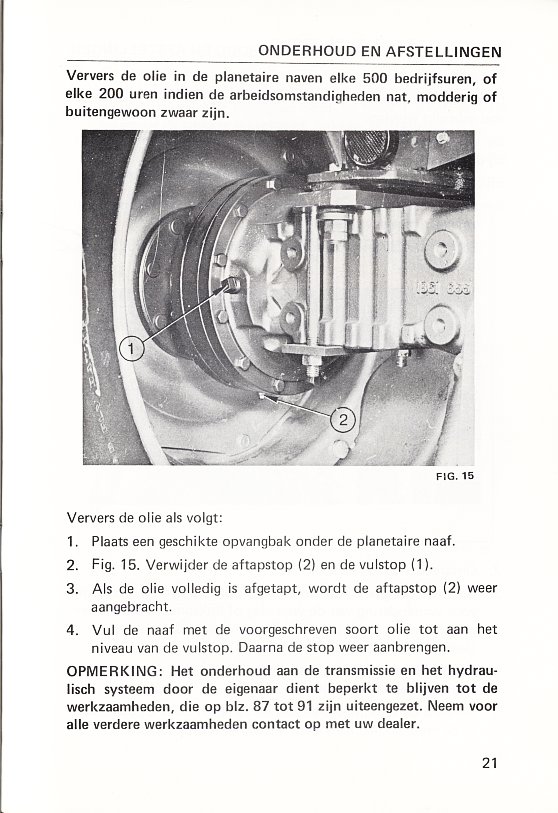 ONDERHOUD EN AFSTELLINGEN

Ververs de olie in de planetaire naven elke 500 bedrijfsuren, of elke 200 uren indien de arbeidsomstandigheden nat, modderig of buitengewoon zwaar zijn.

1

2

FIG. 15

Ververs de olie als volgt:

1. Plaats een geschikte opvangbak onder de planetaire naaf.

2. Fig. 15. Verwijder de aftapstop (2) en de vulstop (1).

3. Als de olie volledig is afgetapt, wordt de aftapstop (2) weer aangebracht.

4. Vul de naaf met de voorgeschreven soort olie tot aan het niveau van de vulstop. Daarna de stop weer aanbrengen.

OPMERKING: Het onderhoud aan de transmissie en het hydraulisch systeem door de eigenaar dient beperkt te blijven tot de werkzaamheden, die op blz. 87 tot 91 zijn uiteengezet. Neem voor alle verdere werkzaamheden contact op met uw dealer.

21